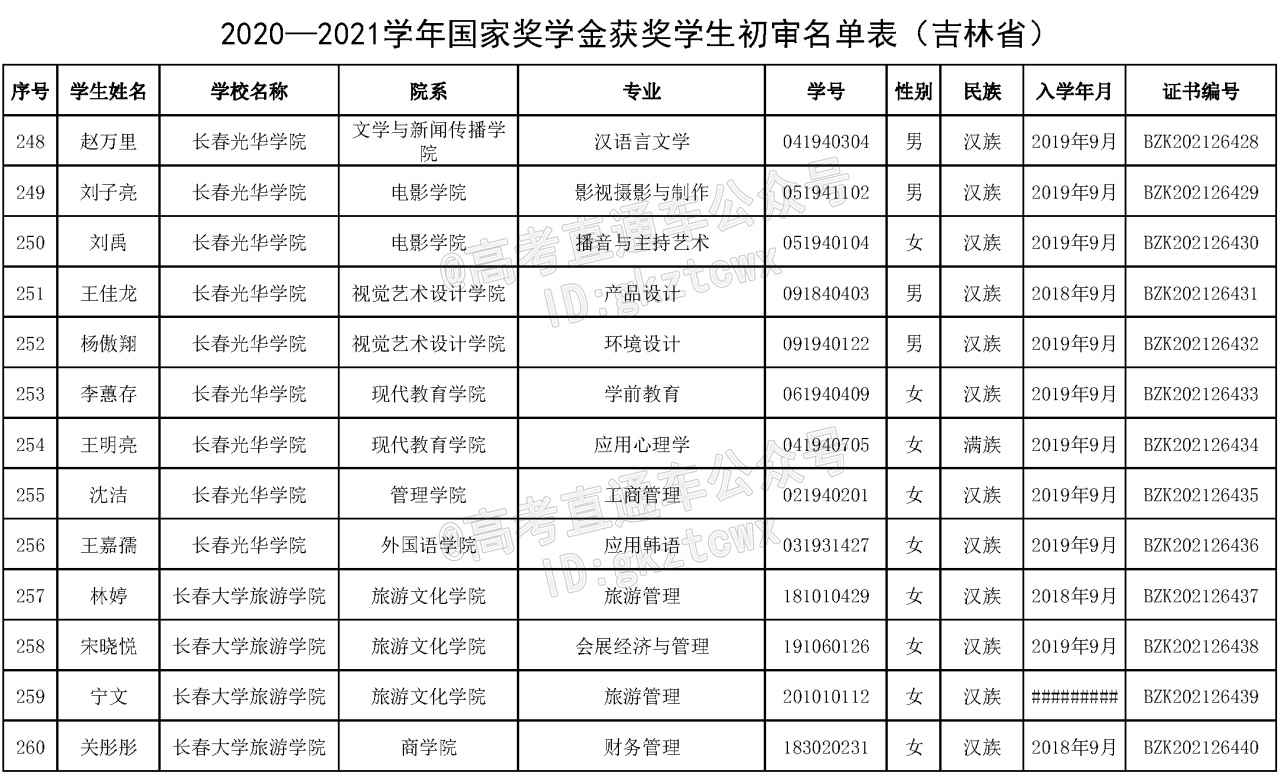 2020—2021学年国家奖学金获奖学生初审名单表（吉林省）

| 序号 | 学生姓名 | 学校名称 | 院系 | 专业 | 学号 | 性别 | 民族 | 入学年月 | 证书编号 |
|---|---|---|---|---|---|---|---|---|---|
| 248 | 赵万里 | 长春光华学院 | 文学与新闻传播学院 | 汉语言文学 | 041940304 | 男 | 汉族 | 2019年9月 | BZK202126428 |
| 249 | 刘子亮 | 长春光华学院 | 电影学院 | 影视摄影与制作 | 051941102 | 男 | 汉族 | 2019年9月 | BZK202126429 |
| 250 | 刘禹 | 长春光华学院 | 电影学院 | 播音与主持艺术 | 051940104 | 女 | 汉族 | 2019年9月 | BZK202126430 |
| 251 | 王佳龙 | 长春光华学院 | 视觉艺术设计学院 | 产品设计 | 091840403 | 男 | 汉族 | 2018年9月 | BZK202126431 |
| 252 | 杨傲翔 | 长春光华学院 | 视觉艺术设计学院 | 环境设计 | 091940122 | 男 | 汉族 | 2019年9月 | BZK202126432 |
| 253 | 李蕙存 | 长春光华学院 | 现代教育学院 | 学前教育 | 061940409 | 女 | 汉族 | 2019年9月 | BZK202126433 |
| 254 | 王明亮 | 长春光华学院 | 现代教育学院 | 应用心理学 | 041940705 | 女 | 满族 | 2019年9月 | BZK202126434 |
| 255 | 沈洁 | 长春光华学院 | 管理学院 | 工商管理 | 021940201 | 女 | 汉族 | 2019年9月 | BZK202126435 |
| 256 | 王嘉孺 | 长春光华学院 | 外国语学院 | 应用韩语 | 031931427 | 女 | 汉族 | 2019年9月 | BZK202126436 |
| 257 | 林婷 | 长春大学旅游学院 | 旅游文化学院 | 旅游管理 | 181010429 | 女 | 汉族 | 2018年9月 | BZK202126437 |
| 258 | 宋晓悦 | 长春大学旅游学院 | 旅游文化学院 | 会展经济与管理 | 191060126 | 女 | 汉族 | 2019年9月 | BZK202126438 |
| 259 | 宁文 | 长春大学旅游学院 | 旅游文化学院 | 旅游管理 | 201010112 | 女 | 汉族 | ######### | BZK202126439 |
| 260 | 关彤彤 | 长春大学旅游学院 | 商学院 | 财务管理 | 183020231 | 女 | 汉族 | 2018年9月 | BZK202126440 |

@高考直通车公众号 ID:gkztcwx
@高考直通车公众号 ID:gkztcwx